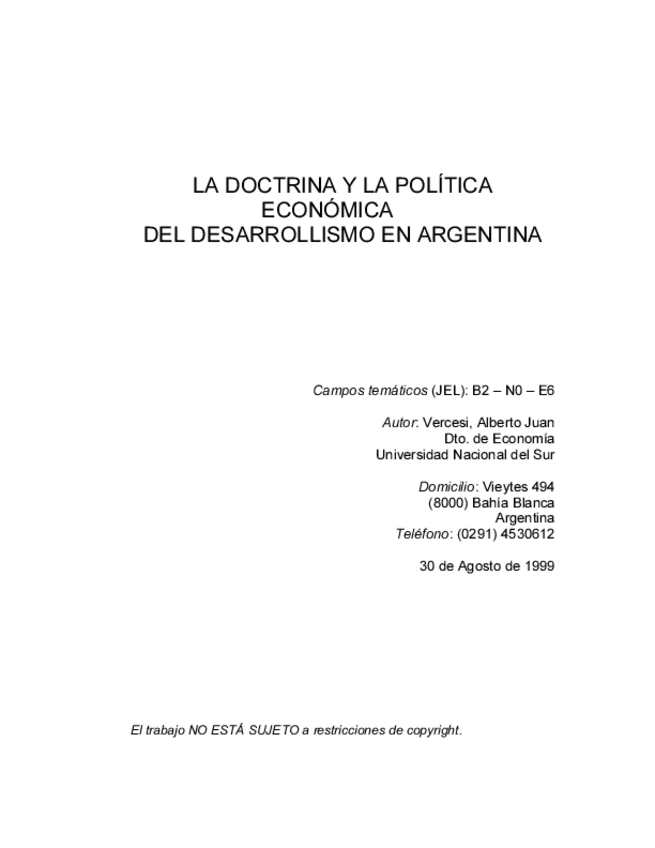 LA DOCTRINA Y LA POLÍTICA
ECONÓMICA
DEL DESARROLLISMO EN ARGENTINA

Campos temáticos (JEL): B2 – N0 – E6

Autor: Vercesi, Alberto Juan
Dto. de Economía
Universidad Nacional del Sur

Domicilio: Vieytes 494
(8000) Bahía Blanca
Argentina
Teléfono: (0291) 4530612

30 de Agosto de 1999

El trabajo NO ESTÁ SUJETO a restricciones de copyright.